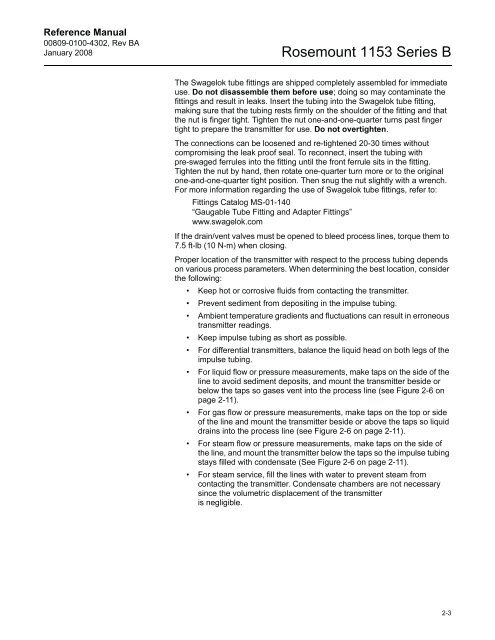 Reference Manual
00809-0100-4302, Rev BA
January 2008

Rosemount 1153 Series B

The Swagelok tube fittings are shipped completely assembled for immediate use. Do not disassemble them before use; doing so may contaminate the fittings and result in leaks. Insert the tubing into the Swagelok tube fitting, making sure that the tubing rests firmly on the shoulder of the fitting and that the nut is finger tight. Tighten the nut one-and-one-quarter turns past finger tight to prepare the transmitter for use. Do not overtighten.

The connections can be loosened and re-tightened 20-30 times without compromising the leak proof seal. To reconnect, insert the tubing with pre-swaged ferrules into the fitting until the front ferrule sits in the fitting. Tighten the nut by hand, then rotate one-quarter turn more or to the original one-and-one-quarter tight position. Then snug the nut slightly with a wrench. For more information regarding the use of Swagelok tube fittings, refer to:

Fittings Catalog MS-01-140
"Gaugable Tube Fitting and Adapter Fittings"
www.swagelok.com

If the drain/vent valves must be opened to bleed process lines, torque them to 7.5 ft-lb (10 N-m) when closing.

Proper location of the transmitter with respect to the process tubing depends on various process parameters. When determining the best location, consider the following:

• Keep hot or corrosive fluids from contacting the transmitter.
• Prevent sediment from depositing in the impulse tubing.
• Ambient temperature gradients and fluctuations can result in erroneous transmitter readings.
• Keep impulse tubing as short as possible.
• For differential transmitters, balance the liquid head on both legs of the impulse tubing.
• For liquid flow or pressure measurements, make taps on the side of the line to avoid sediment deposits, and mount the transmitter beside or below the taps so gases vent into the process line (see Figure 2-6 on page 2-11).
• For gas flow or pressure measurements, make taps on the top or side of the line and mount the transmitter beside or above the taps so liquid drains into the process line (see Figure 2-6 on page 2-11).
• For steam flow or pressure measurements, make taps on the side of the line, and mount the transmitter below the taps so the impulse tubing stays filled with condensate (See Figure 2-6 on page 2-11).
• For steam service, fill the lines with water to prevent steam from contacting the transmitter. Condensate chambers are not necessary since the volumetric displacement of the transmitter is negligible.

2-3